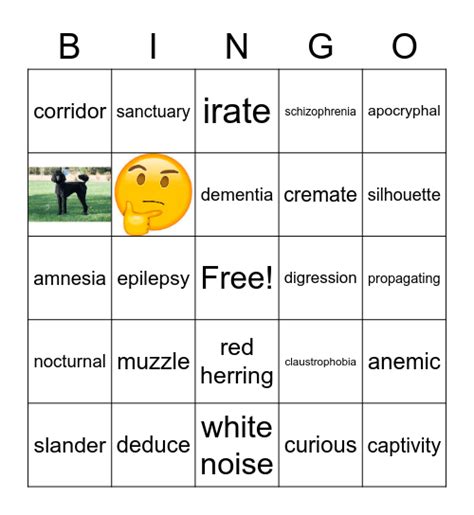 | B | I | N | G | O |
|---|---|---|---|---|
| corridor | sanctuary | irate | schizophrenia | apocryphal |
|  |  | dementia | cremate | silhouette |
| amnesia | epilepsy | Free! | digression | propagating |
| nocturnal | muzzle | red herring | claustrophobia | anemic |
| slander | deduce | white noise | curious | captivity |